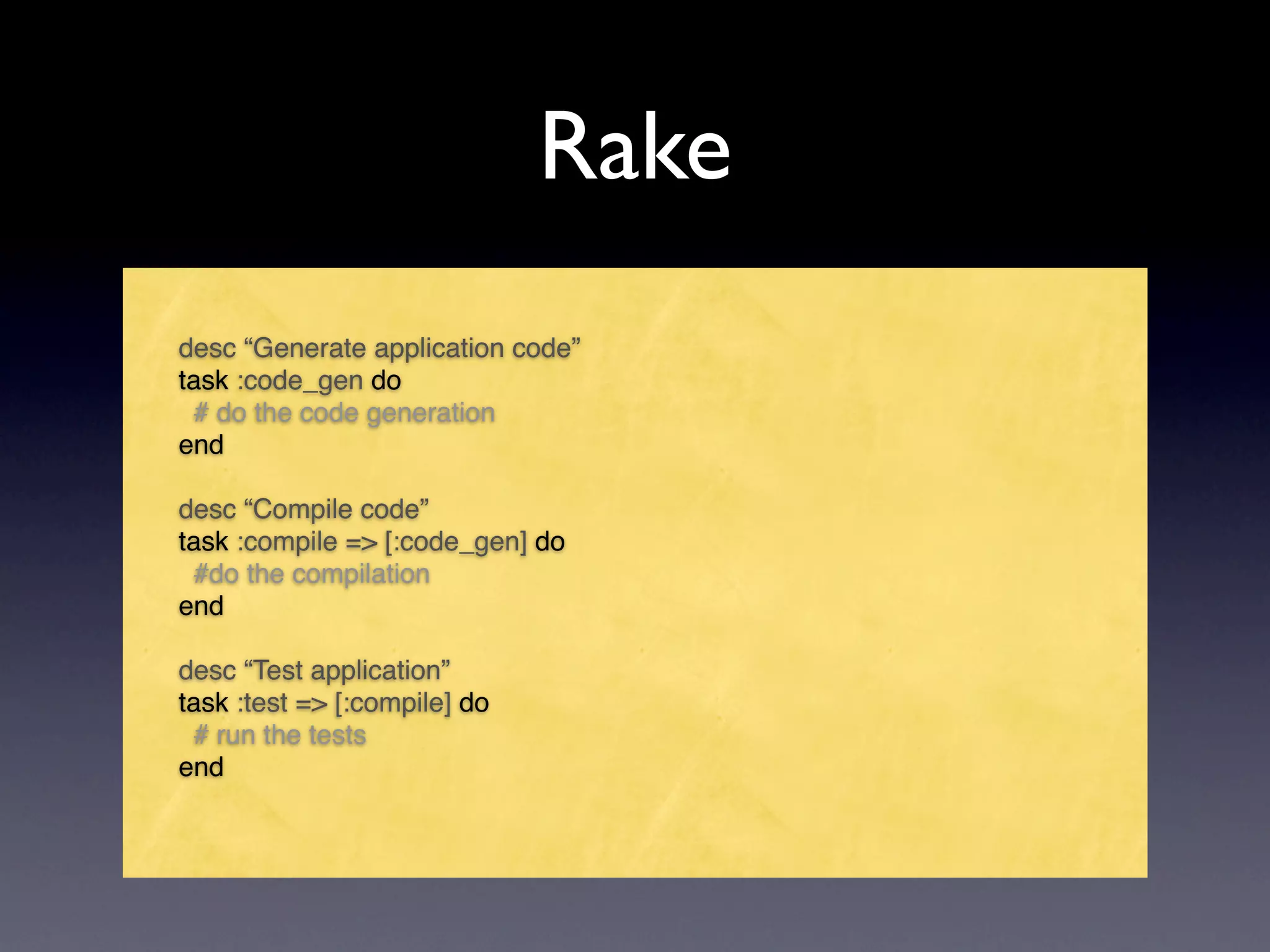 Rake

desc "Generate application code"
task :code_gen do
 # do the code generation
end

desc "Compile code"
task :compile => [:code_gen] do
 #do the compilation
end

desc "Test application"
task :test => [:compile] do
 # run the tests
end